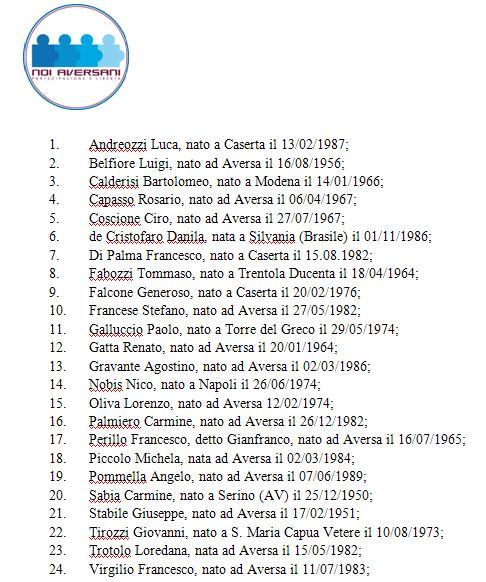 NOI AVERSANI
PARTECIPAZIONE E LIBERTÀ

1. Andreozzi Luca, nato a Caserta il 13/02/1987;
2. Belfiore Luigi, nato ad Aversa il 16/08/1956;
3. Calderisi Bartolomeo, nato a Modena il 14/01/1966;
4. Capasso Rosario, nato ad Aversa il 06/04/1967;
5. Coscione Ciro, nato ad Aversa il 27/07/1967;
6. de Cristofaro Danila, nata a Silvania (Brasile) il 01/11/1986;
7. Di Palma Francesco, nato a Caserta il 15.08.1982;
8. Fabozzi Tommaso, nato a Trentola Ducenta il 18/04/1964;
9. Falcone Generoso, nato a Caserta il 20/02/1976;
10. Francese Stefano, nato ad Aversa il 27/05/1982;
11. Galluccio Paolo, nato a Torre del Greco il 29/05/1974;
12. Gatta Renato, nato ad Aversa il 20/01/1964;
13. Gravante Agostino, nato ad Aversa il 02/03/1986;
14. Nobis Nico, nato a Napoli il 26/06/1974;
15. Oliva Lorenzo, nato ad Aversa 12/02/1974;
16. Palmiero Carmine, nato ad Aversa il 26/12/1982;
17. Perillo Francesco, detto Gianfranco, nato ad Aversa il 16/07/1965;
18. Piccolo Michela, nata ad Aversa il 02/03/1984;
19. Pommella Angelo, nato ad Aversa il 07/06/1989;
20. Sabia Carmine, nato a Serino (AV) il 25/12/1950;
21. Stabile Giuseppe, nato ad Aversa il 17/02/1951;
22. Tirozzi Giovanni, nato a S. Maria Capua Vetere il 10/08/1973;
23. Trotolo Loredana, nata ad Aversa il 15/05/1982;
24. Virgilio Francesco, nato ad Aversa il 11/07/1983;